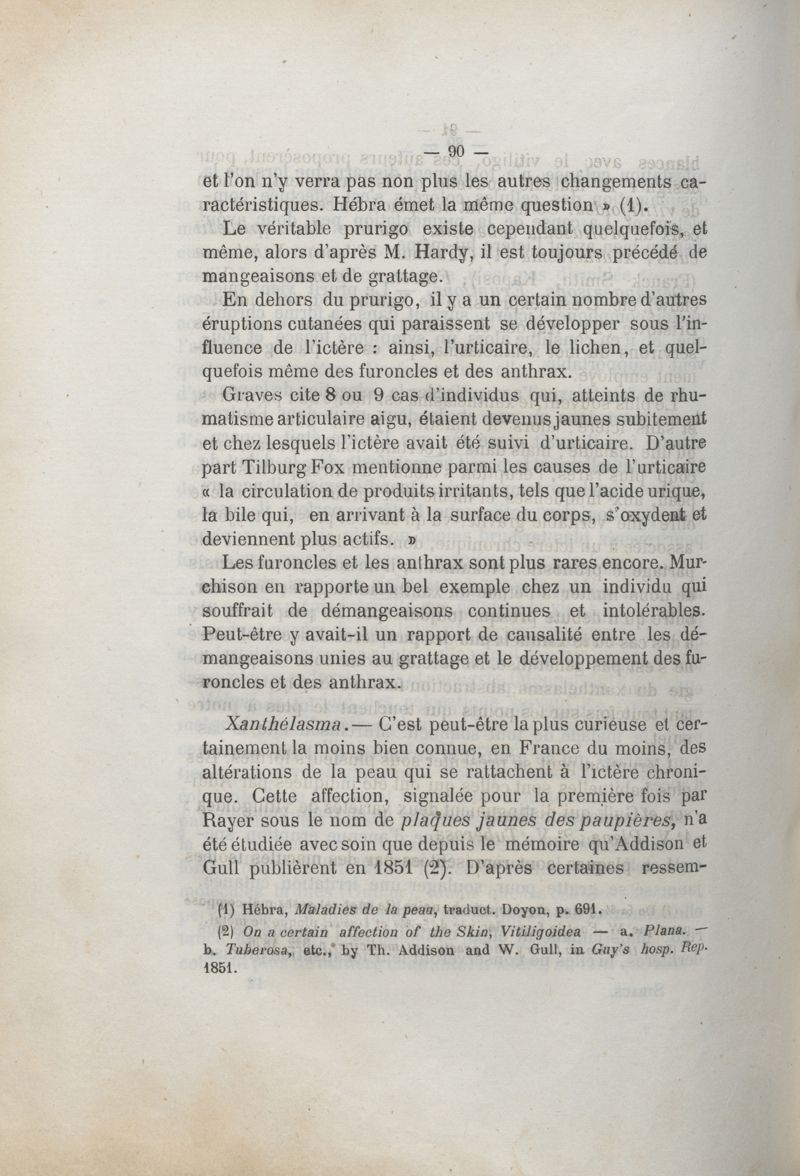 — 90 —

et l'on n'y verra pas non plus les autres changements caractéristiques. Hébra émet la même question » (1).

Le véritable prurigo existe cependant quelquefois, et même, alors d'après M. Hardy, il est toujours précédé de mangeaisons et de grattage.

En dehors du prurigo, il y a un certain nombre d'autres éruptions cutanées qui paraissent se développer sous l'influence de l'ictère : ainsi, l'urticaire, le lichen, et quelquefois même des furoncles et des anthrax.

Graves cite 8 ou 9 cas d'individus qui, atteints de rhumatisme articulaire aigu, étaient devenus jaunes subitement et chez lesquels l'ictère avait été suivi d'urticaire. D'autre part Tilburg Fox mentionne parmi les causes de l'urticaire « la circulation de produits irritants, tels que l'acide urique, la bile qui, en arrivant à la surface du corps, s'oxydent et deviennent plus actifs. »

Les furoncles et les anthrax sont plus rares encore. Murchison en rapporte un bel exemple chez un individu qui souffrait de démangeaisons continues et intolérables. Peut-être y avait-il un rapport de causalité entre les démangeaisons unies au grattage et le développement des furoncles et des anthrax.

Xanthélasma.— C'est peut-être la plus curieuse et certainement la moins bien connue, en France du moins, des altérations de la peau qui se rattachent à l'ictère chronique. Cette affection, signalée pour la première fois par Rayer sous le nom de plaques jaunes des paupières, n'a été étudiée avec soin que depuis le mémoire qu'Addison et Gull publièrent en 1851 (2). D'après certaines ressem-

(1) Hébra, Maladies de la peau, traduct. Doyon, p. 691.

(2) On a certain affection of the Skin, Vitiligoidea — a. Plana. — b. Tuberosa, etc., by Th. Addison and W. Gull, in Guy's hosp. Rep. 1851.